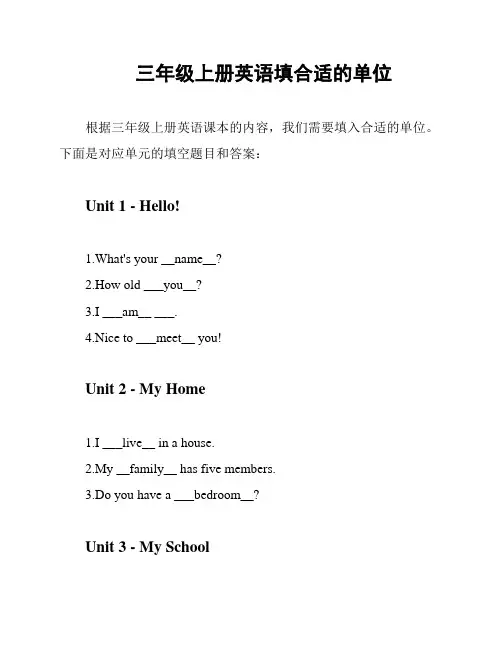 三年级上册英语填合适的单位

根据三年级上册英语课本的内容，我们需要填入合适的单位。下面是对应单元的填空题目和答案：

Unit 1 - Hello!

1.What's your __name__?

2.How old ___you__?

3.I ___am__ ___.

4.Nice to ___meet__ you!

Unit 2 - My Home

1.I ___live__ in a house.

2.My __family__ has five members.

3.Do you have a ___bedroom__?

Unit 3 - My School